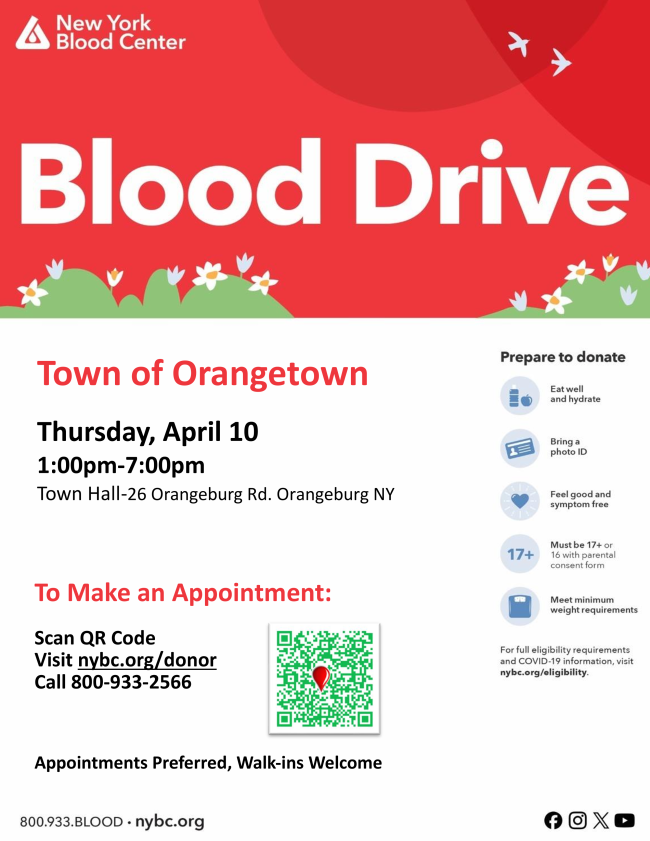 New York
Blood Center

Blood Drive

Town of Orangetown

Thursday, April 10

1:00pm-7:00pm

Town Hall-26 Orangeburg Rd. Orangeburg NY

To Make an Appointment:

Scan QR Code
Visit nybc.org/donor
Call 800-933-2566

Appointments Preferred, Walk-ins Welcome

Prepare to donate

Eat well and hydrate

Bring a photo ID

Feel good and symptom free

17+

Must be 17+ or 16 with parental consent form

Meet minimum weight requirements

For full eligibility requirements and COVID-19 information, visit nybc.org/eligibility.

800.933.BLOOD • nybc.org